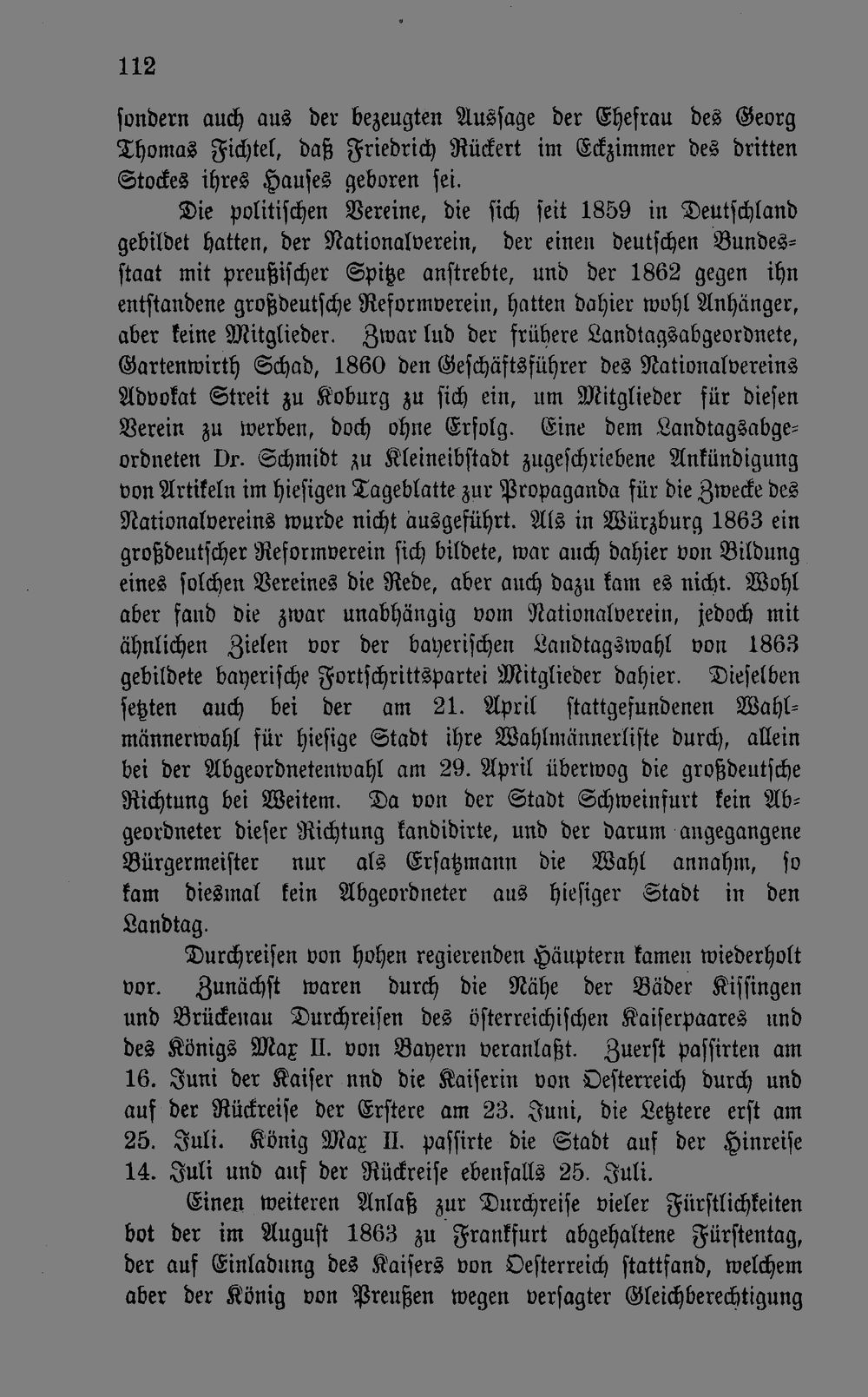 112

sondern auch aus der bezeugten Aussage der Ehefrau des Georg Thomas Fichtel, daß Friedrich Rückert im Eckzimmer des dritten Stockes ihres Hauses geboren sei.

Die politischen Vereine, die sich seit 1859 in Deutschland gebildet hatten, der Nationalverein, der einen deutschen Bundesstaat mit preußischer Spitze anstrebte, und der 1862 gegen ihn entstandene großdeutsche Reformverein, hatten dahier wohl Anhänger, aber keine Mitglieder. Zwar lud der frühere Landtagsabgeordnete, Gartenwirth Schad, 1860 den Geschäftsführer des Nationalvereins Advokat Streit zu Koburg zu sich ein, um Mitglieder für diesen Verein zu werben, doch ohne Erfolg. Eine dem Landtagsabgeordneten Dr. Schmidt zu Kleineibstadt zugeschriebene Ankündigung von Artikeln im hiesigen Tageblatte zur Propaganda für die Zwecke des Nationalvereins wurde nicht ausgeführt. Als in Würzburg 1863 ein großdeutscher Reformverein sich bildete, war auch dahier von Bildung eines solchen Vereines die Rede, aber auch dazu kam es nicht. Wohl aber fand die zwar unabhängig vom Nationalverein, jedoch mit ähnlichen Zielen vor der bayerischen Landtagswahl von 1863 gebildete bayerische Fortschrittspartei Mitglieder dahier. Dieselben setzten auch bei der am 21. April stattgefundenen Wahlmännerwahl für hiesige Stadt ihre Wahlmännerliste durch, allein bei der Abgeordnetenwahl am 29. April überwog die großdeutsche Richtung bei Weitem. Da von der Stadt Schweinfurt kein Abgeordneter dieser Richtung kandidirte, und der darum angegangene Bürgermeister nur als Ersatzmann die Wahl annahm, so kam diesmal kein Abgeordneter aus hiesiger Stadt in den Landtag.

Durchreisen von hohen regierenden Häuptern kamen wiederholt vor. Zunächst waren durch die Nähe der Bäder Kissingen und Brückenau Durchreisen des österreichischen Kaiserpaares und des Königs Max II. von Bayern veranlaßt. Zuerst passirten am 16. Juni der Kaiser nnd die Kaiserin von Oesterreich durch und auf der Rückreise der Erstere am 23. Juni, die Letztere erst am 25. Juli. König Max II. passirte die Stadt auf der Hinreise 14. Juli und auf der Rückreise ebenfalls 25. Juli.

Einen weiteren Anlaß zur Durchreise vieler Fürstlichkeiten bot der im August 1863 zu Frankfurt abgehaltene Fürstentag, der auf Einladung des Kaisers von Oesterreich stattfand, welchem aber der König von Preußen wegen versagter Gleichberechtigung